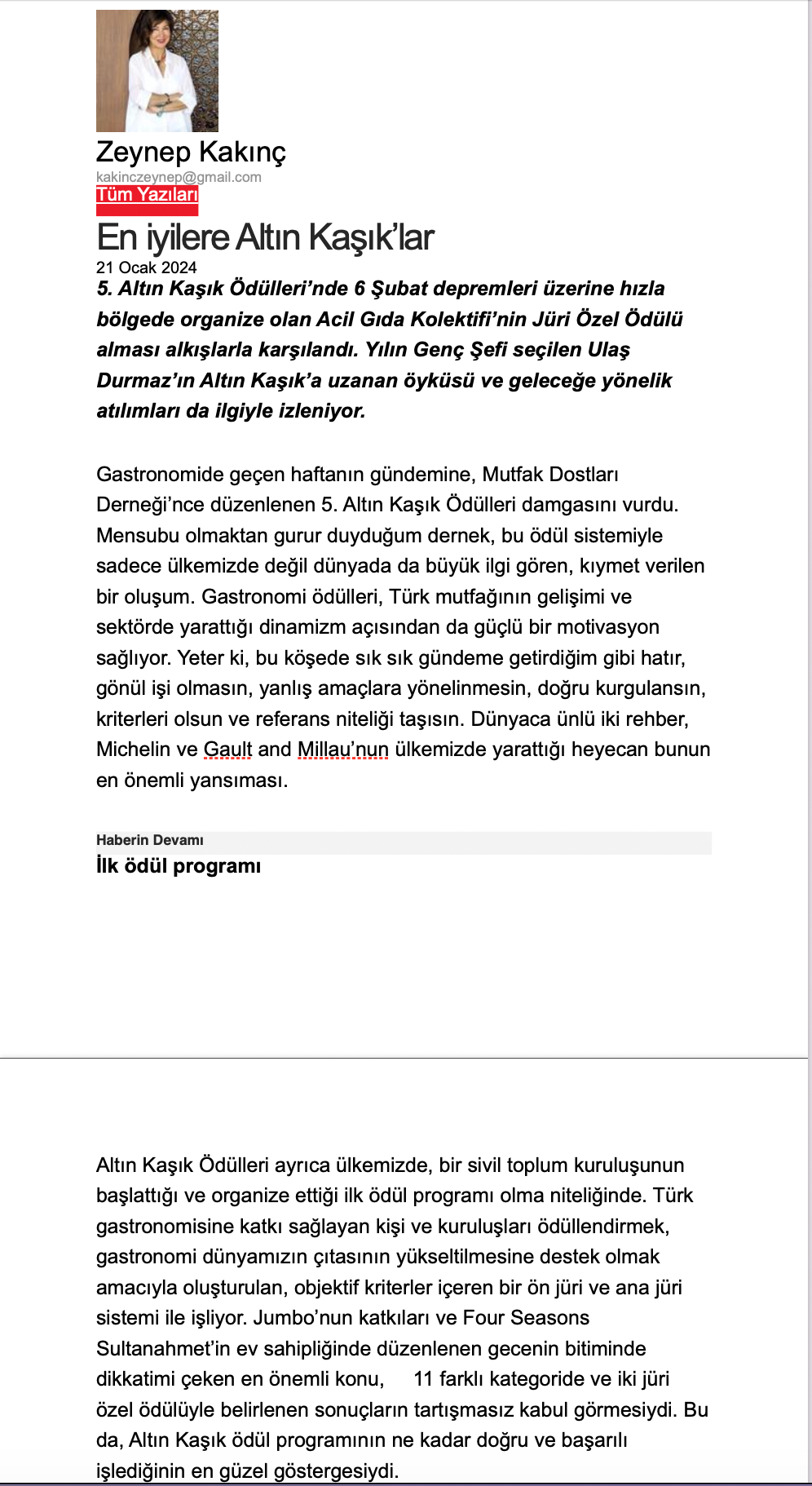 Zeynep Kakınç
kakinczeynep@gmail.com
Tüm Yazıları

En iyilere Altın Kaşık'lar
21 Ocak 2024

5. Altın Kaşık Ödülleri'nde 6 Şubat depremleri üzerine hızla bölgede organize olan Acil Gıda Kolektifi'nin Jüri Özel Ödülü alması alkışlarla karşılandı. Yılın Genç Şefi seçilen Ulaş Durmaz'ın Altın Kaşık'a uzanan öyküsü ve geleceğe yönelik atılımları da ilgiyle izleniyor.

Gastronomide geçen haftanın gündemine, Mutfak Dostları Derneği'nce düzenlenen 5. Altın Kaşık Ödülleri damgasını vurdu. Mensubu olmaktan gurur duyduğum dernek, bu ödül sistemiyle sadece ülkemizde değil dünyada da büyük ilgi gören, kıymet verilen bir oluşum. Gastronomi ödülleri, Türk mutfağının gelişimi ve sektörde yarattığı dinamizm açısından da güçlü bir motivasyon sağlıyor. Yeter ki, bu köşede sık sık gündeme getirdiğim gibi hatır, gönül işi olmasın, yanlış amaçlara yönelinmesin, doğru kurgulansın, kriterleri olsun ve referans niteliği taşısın. Dünyaca ünlü iki rehber, Michelin ve Gault and Millau'nun ülkemizde yarattığı heyecan bunun en önemli yansıması.

Haberin Devamı

İlk ödül programı

Altın Kaşık Ödülleri ayrıca ülkemizde, bir sivil toplum kuruluşunun başlattığı ve organize ettiği ilk ödül programı olma niteliğinde. Türk gastronomisine katkı sağlayan kişi ve kuruluşları ödüllendirmek, gastronomi dünyamızın çıtasının yükseltilmesine destek olmak amacıyla oluşturulan, objektif kriterler içeren bir ön jüri ve ana jüri sistemi ile işliyor. Jumbo'nun katkıları ve Four Seasons Sultanahmet'in ev sahipliğinde düzenlenen gecenin bitiminde dikkatimi çeken en önemli konu, 11 farklı kategoride ve iki jüri özel ödülüyle belirlenen sonuçların tartışmasız kabul görmesiydi. Bu da, Altın Kaşık ödül programının ne kadar doğru ve başarılı işlediğinin en güzel göstergesiydi.